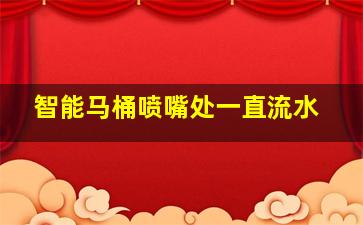 智能马桶喷嘴处一直流水